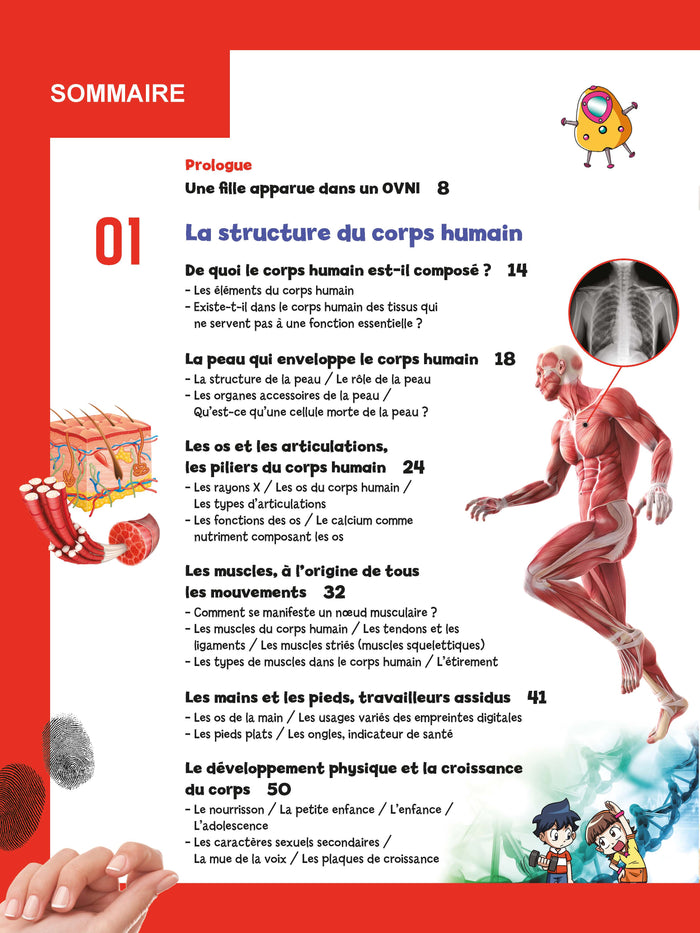 SOMMAIRE

Prologue
Une fille apparue dans un OVNI 8

01

La structure du corps humain

De quoi le corps humain est-il composé ? 14
- Les éléments du corps humain
- Existe-t-il dans le corps humain des tissus qui ne servent pas à une fonction essentielle ?

La peau qui enveloppe le corps humain 18
- La structure de la peau / Le rôle de la peau
- Les organes accessoires de la peau / Qu'est-ce qu'une cellule morte de la peau ?

Les os et les articulations, les piliers du corps humain 24
- Les rayons X / Les os du corps humain / Les types d'articulations
- Les fonctions des os / Le calcium comme nutriment composant les os

Les muscles, à l'origine de tous les mouvements 32
- Comment se manifeste un nœud musculaire ?
- Les muscles du corps humain / Les tendons et les ligaments / Les muscles striés (muscles squelettiques)
- Les types de muscles dans le corps humain / L'étirement

Les mains et les pieds, travailleurs assidus 41
- Les os de la main / Les usages variés des empreintes digitales
- Les pieds plats / Les ongles, indicateur de santé

Le développement physique et la croissance du corps 50
- Le nourrisson / La petite enfance / L'enfance / L'adolescence
- Les caractères sexuels secondaires / La mue de la voix / Les plaques de croissance